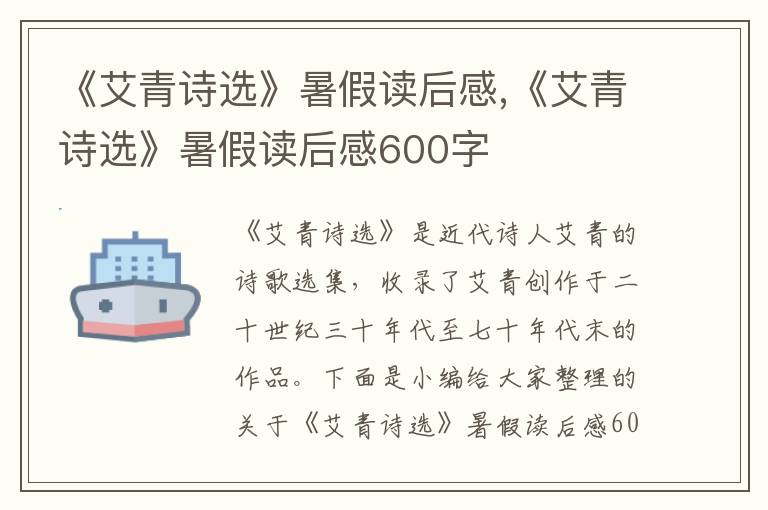 《艾青诗选》暑假读后感,《艾青诗选》暑假读后感600字

《艾青诗选》是近代诗人艾青的诗歌选集，收录了艾青创作于二十世纪三十年代至七十年代末的作品。下面是小编给大家整理的关于《艾青诗选》暑假读后感60